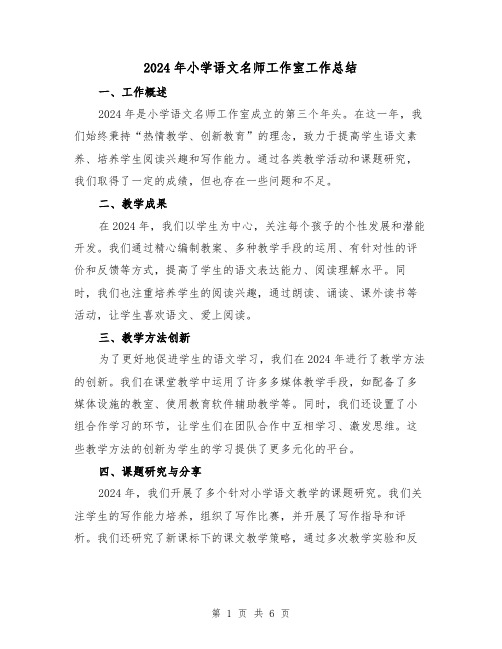 2024年小学语文名师工作室工作总结

一、工作概述

2024年是小学语文名师工作室成立的第三个年头。在这一年，我们始终秉持“热情教学、创新教育”的理念，致力于提高学生语文素养、培养学生阅读兴趣和写作能力。通过各类教学活动和课题研究，我们取得了一定的成绩，但也存在一些问题和不足。

二、教学成果

在2024年，我们以学生为中心，关注每个孩子的个性发展和潜能开发。我们通过精心编制教案、多种教学手段的运用、有针对性的评价和反馈等方式，提高了学生的语文表达能力、阅读理解水平。同时，我们也注重培养学生的阅读兴趣，通过朗读、诵读、课外读书等活动，让学生喜欢语文、爱上阅读。

三、教学方法创新

为了更好地促进学生的语文学习，我们在2024年进行了教学方法的创新。我们在课堂教学中运用了许多多媒体教学手段，如配备了多媒体设施的教室、使用教育软件辅助教学等。同时，我们还设置了小组合作学习的环节，让学生们在团队合作中互相学习、激发思维。这些教学方法的创新为学生的学习提供了更多元化的平台。

四、课题研究与分享

2024年，我们开展了多个针对小学语文教学的课题研究。我们关注学生的写作能力培养，组织了写作比赛，并开展了写作指导和评析。我们还研究了新课标下的课文教学策略，通过多次教学实验和反

第 1 页 共 6 页